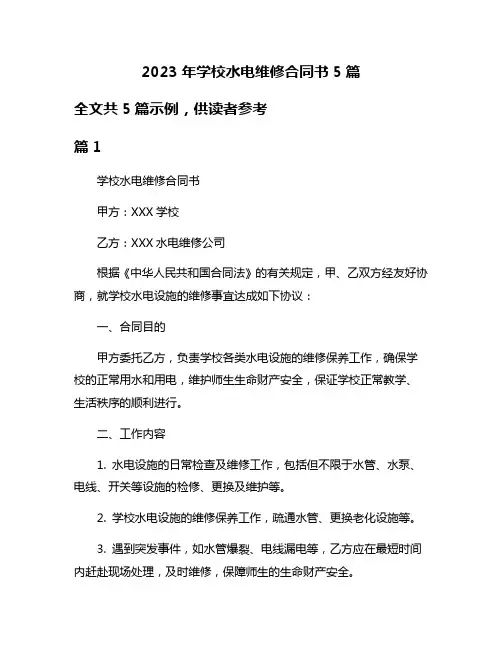 2023 年学校水电维修合同书 5 篇

全文共 5 篇示例，供读者参考

篇 1

学校水电维修合同书

甲方：XXX 学校

乙方：XXX 水电维修公司

根据《中华人民共和国合同法》的有关规定，甲、乙双方经友好协商，就学校水电设施的维修事宜达成如下协议：

一、合同目的

甲方委托乙方，负责学校各类水电设施的维修保养工作，确保学校的正常用水和用电，维护师生生命财产安全，保证学校正常教学、生活秩序的顺利进行。

二、工作内容

1. 水电设施的日常检查及维修工作，包括但不限于水管、水泵、电线、开关等设施的检修、更换及维护等。

2. 学校水电设施的维修保养工作，疏通水管、更换老化设施等。

3. 遇到突发事件，如水管爆裂、电线漏电等，乙方应在最短时间内赶赴现场处理，及时维修，保障师生的生命财产安全。